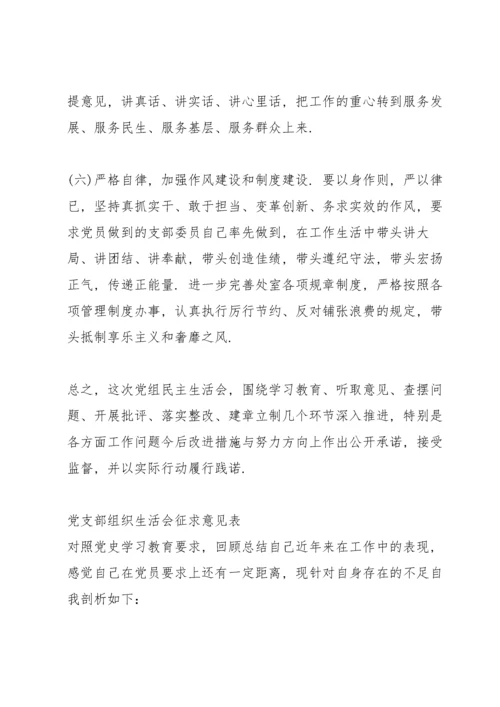 提意见，讲真话、讲实话、讲心里话，把工作的重心转到服务发展、服务民生、服务基层、服务群众上来.

(六)严格自律，加强作风建设和制度建设. 要以身作则，严以律已，坚持真抓实干、敢于担当、变革创新、务求实效的作风，要求党员做到的支部委员自己率先做到，在工作生活中带头讲大局、讲团结、讲奉献，带头创造佳绩，带头遵纪守法，带头宏扬正气，传递正能量. 进一步完善处室各项规章制度，严格按照各项管理制度办事，认真执行厉行节约、反对铺张浪费的规定，带头抵制享乐主义和奢靡之风.

总之，这次党组民主生活会，围绕学习教育、听取意见、查摆问题、开展批评、落实整改、建章立制几个环节深入推进，特别是各方面工作问题今后改进措施与努力方向上作出公开承诺，接受监督，并以实际行动履行践诺.

党支部组织生活会征求意见表
对照党史学习教育要求，回顾总结自己近年来在工作中的表现，感觉自己在党员要求上还有一定距离，现针对自身存在的不足自我剖析如下：